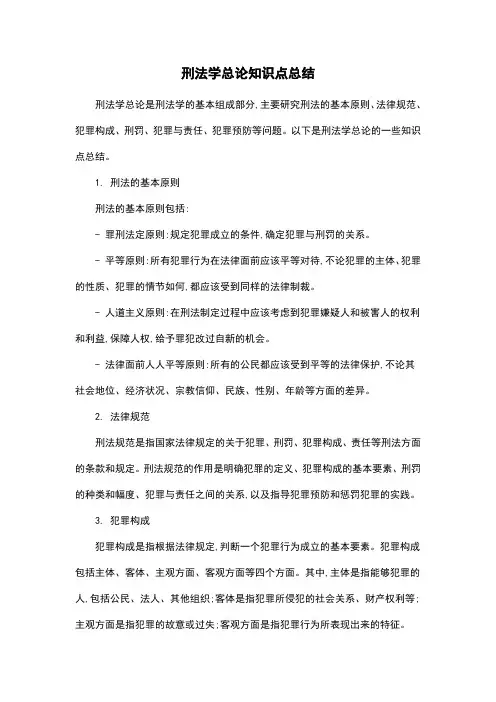 刑法学总论知识点总结

刑法学总论是刑法学的基本组成部分，主要研究刑法的基本原则、法律规范、犯罪构成、刑罚、犯罪与责任、犯罪预防等问题。以下是刑法学总论的一些知识点总结。

1. 刑法的基本原则

刑法的基本原则包括：

- 罪刑法定原则：规定犯罪成立的条件，确定犯罪与刑罚的关系。

- 平等原则：所有犯罪行为在法律面前应该平等对待，不论犯罪的主体、犯罪的性质、犯罪的情节如何，都应该受到同样的法律制裁。

- 人道主义原则：在刑法制定过程中应该考虑到犯罪嫌疑人和被害人的权利和利益，保障人权，给予罪犯改过自新的机会。

- 法律面前人人平等原则：所有的公民都应该受到平等的法律保护，不论其社会地位、经济状况、宗教信仰、民族、性别、年龄等方面的差异。

2. 法律规范

刑法规范是指国家法律规定的关于犯罪、刑罚、犯罪构成、责任等刑法方面的条款和规定。刑法规范的作用是明确犯罪的定义、犯罪构成的基本要素、刑罚的种类和幅度、犯罪与责任之间的关系，以及指导犯罪预防和惩罚犯罪的实践。

3. 犯罪构成

犯罪构成是指根据法律规定，判断一个犯罪行为成立的基本要素。犯罪构成包括主体、客体、主观方面、客观方面等四个方面。其中，主体是指能够犯罪的人，包括公民、法人、其他组织；客体是指犯罪所侵犯的社会关系、财产权利等；主观方面是指犯罪的故意或过失；客观方面是指犯罪行为所表现出来的特征。